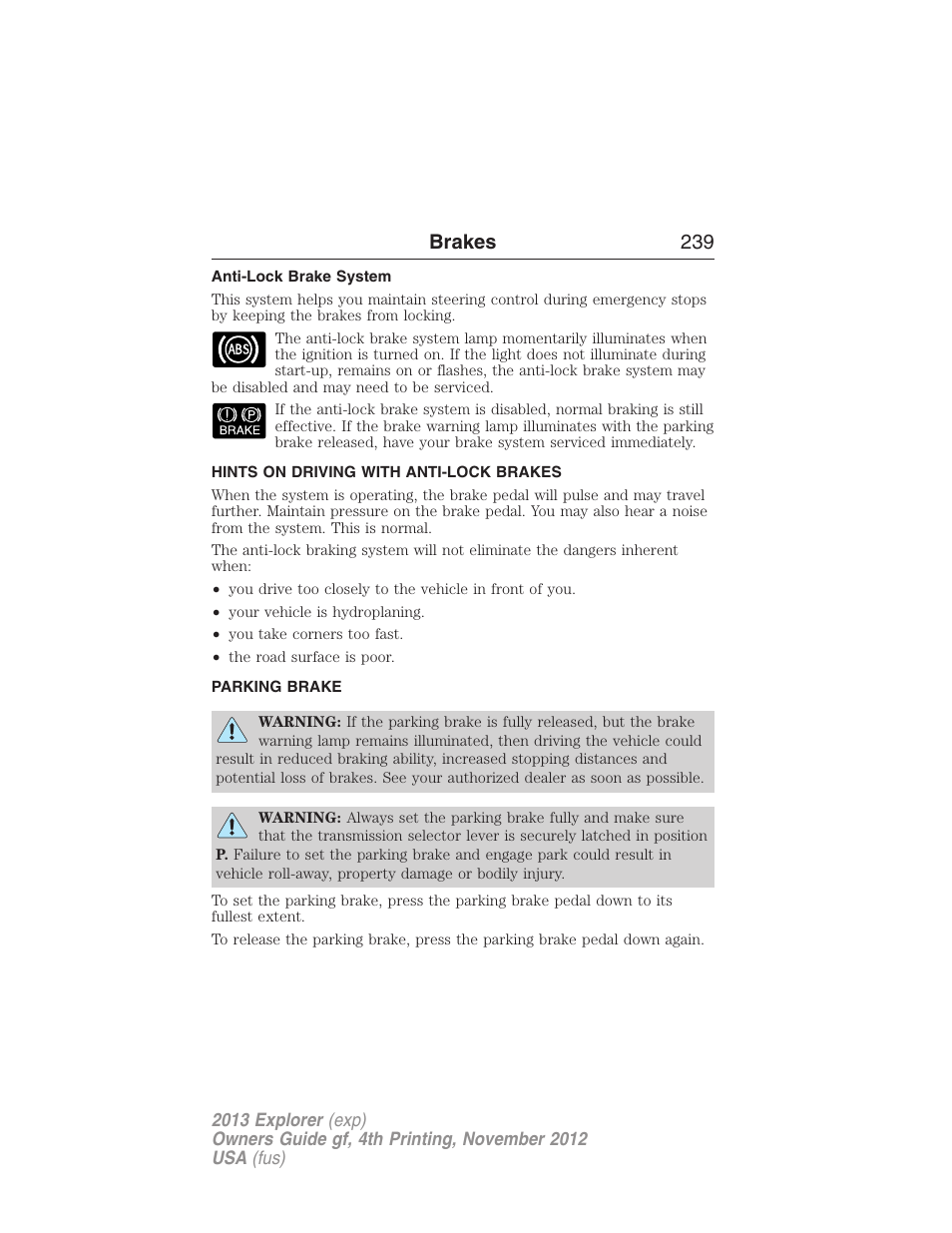 Brakes 239

Anti-Lock Brake System

This system helps you maintain steering control during emergency stops by keeping the brakes from locking.

ABS

The anti-lock brake system lamp momentarily illuminates when the ignition is turned on. If the light does not illuminate during start-up, remains on or flashes, the anti-lock brake system may be disabled and may need to be serviced.

! P BRAKE

If the anti-lock brake system is disabled, normal braking is still effective. If the brake warning lamp illuminates with the parking brake released, have your brake system serviced immediately.

HINTS ON DRIVING WITH ANTI-LOCK BRAKES

When the system is operating, the brake pedal will pulse and may travel further. Maintain pressure on the brake pedal. You may also hear a noise from the system. This is normal.

The anti-lock braking system will not eliminate the dangers inherent when:

• you drive too closely to the vehicle in front of you.
• your vehicle is hydroplaning.
• you take corners too fast.
• the road surface is poor.

PARKING BRAKE

WARNING: If the parking brake is fully released, but the brake warning lamp remains illuminated, then driving the vehicle could result in reduced braking ability, increased stopping distances and potential loss of brakes. See your authorized dealer as soon as possible.

WARNING: Always set the parking brake fully and make sure that the transmission selector lever is securely latched in position P. Failure to set the parking brake and engage park could result in vehicle roll-away, property damage or bodily injury.

To set the parking brake, press the parking brake pedal down to its fullest extent.

To release the parking brake, press the parking brake pedal down again.

2013 Explorer (exp)
Owners Guide gf, 4th Printing, November 2012
USA (fus)